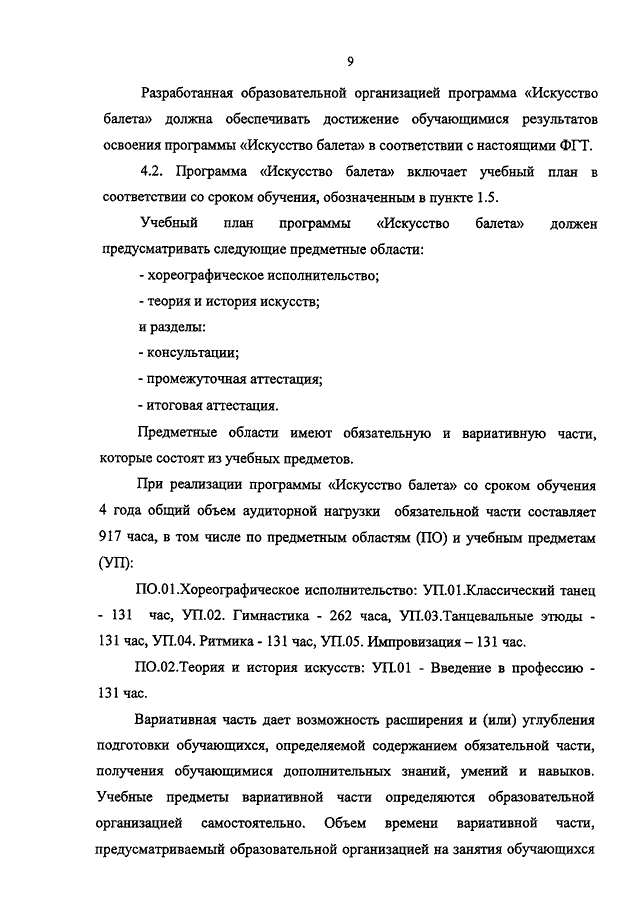 9

Разработанная образовательной организацией программа «Искусство балета» должна обеспечивать достижение обучающимися результатов освоения программы «Искусство балета» в соответствии с настоящими ФГТ.

4.2. Программа «Искусство балета» включает учебный план в соответствии со сроком обучения, обозначенным в пункте 1.5.

Учебный план программы «Искусство балета» должен предусматривать следующие предметные области:

- хореографическое исполнительство;

- теория и история искусств;

и разделы:

- консультации;

- промежуточная аттестация;

- итоговая аттестация.

Предметные области имеют обязательную и вариативную части, которые состоят из учебных предметов.

При реализации программы «Искусство балета» со сроком обучения 4 года общий объем аудиторной нагрузки обязательной части составляет 917 часа, в том числе по предметным областям (ПО) и учебным предметам (УП):

ПО.01.Хореографическое исполнительство: УП.01.Классический танец - 131 час, УП.02. Гимнастика - 262 часа, УП.03.Танцевальные этюды - 131 час, УП.04. Ритмика - 131 час, УП.05. Импровизация – 131 час.

ПО.02.Теория и история искусств: УП.01 - Введение в профессию - 131 час.

Вариативная часть дает возможность расширения и (или) углубления подготовки обучающихся, определяемой содержанием обязательной части, получения обучающимися дополнительных знаний, умений и навыков. Учебные предметы вариативной части определяются образовательной организацией самостоятельно. Объем времени вариативной части, предусматриваемый образовательной организацией на занятия обучающихся